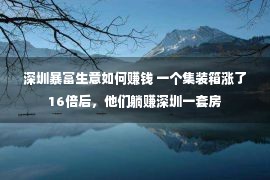 深圳暴富生意如何赚钱 一个集装箱涨了16倍后，他们躺赚深圳一套房